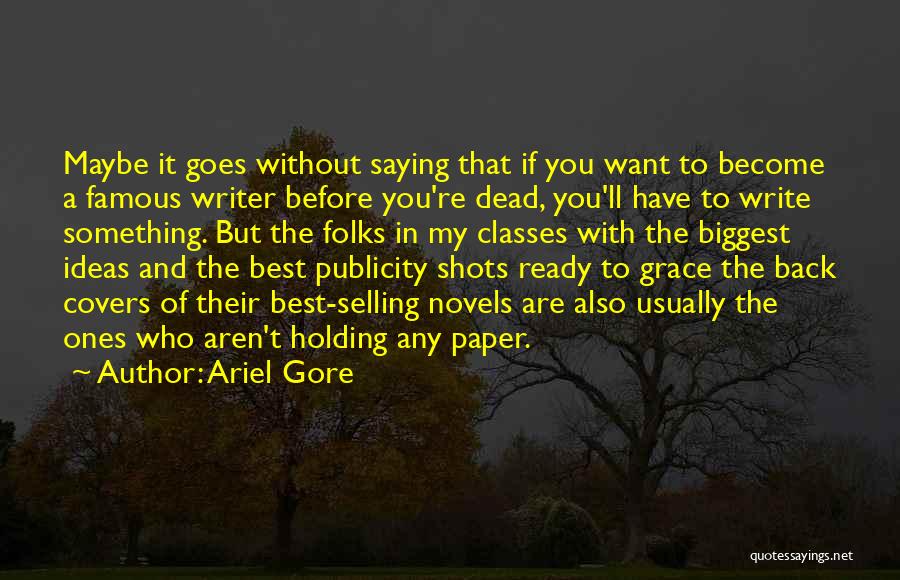 Maybe it goes without saying that if you want to become a famous writer before you're dead, you'll have to write something. But the folks in my classes with the biggest ideas and the best publicity shots ready to grace the back covers of their best-selling novels are also usually the ones who aren't holding any paper.

~ Author: Ariel Gore

quotessayings.net